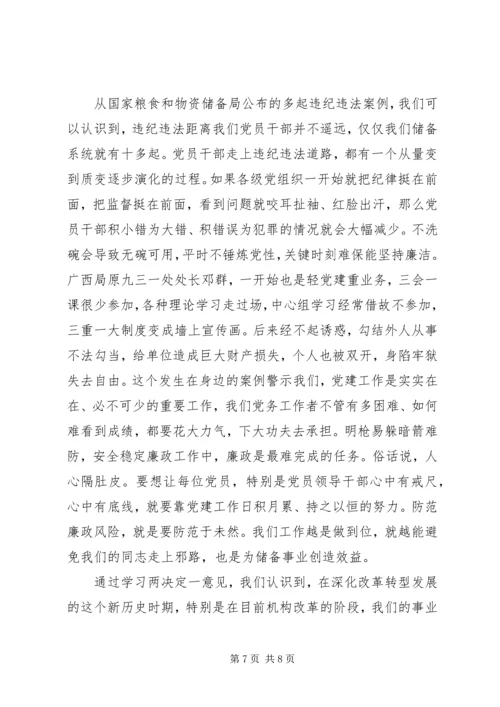 从国家粮食和物资储备局公布的多起违纪违法案例，我们可以认识到，违纪违法距离我们党员干部并不遥远，仅仅我们储备系统就有十多起。党员干部走上违纪违法道路，都有一个从量变到质变逐步演化的过程。如果各级党组织一开始就把纪律挺在前面，把监督挺在前面，看到问题就咬耳扯袖、红脸出汗，那么党员干部积小错为大错、积错误为犯罪的情况就会大幅减少。不洗碗会导致无碗可用，平时不锤炼党性，关键时刻难保能坚持廉洁。广西局原九三一处处长邓群，一开始也是轻党建重业务，三会一课很少参加，各种理论学习走过场，中心组学习经常借故不参加，三重一大制度变成墙上宣传画。后来经不起诱惑，勾结外人从事不法勾当，给单位造成巨大财产损失，个人也被双开，身陷牢狱失去自由。这个发生在身边的案例警示我们，党建工作是实实在在、必不可少的重要工作，我们党务工作者不管有多困难、如何难看到成绩，都要花大力气，下大功夫去承担。明枪易躲暗箭难防，安全稳定廉政工作中，廉政是最难完成的任务。俗话说，人心隔肚皮。要想让每位党员，特别是党员领导干部心中有戒尺，心中有底线，就要靠党建工作日积月累、持之以恒的努力。防范廉政风险，就是要防范于未然。我们工作越是做到位，就越能避免我们的同志走上邪路，也是为储备事业创造效益。

通过学习两决定一意见，我们认识到，在深化改革转型发展的这个新历史时期，特别是在目前机构改革的阶段，我们的事业

第 7 页 共 8 页